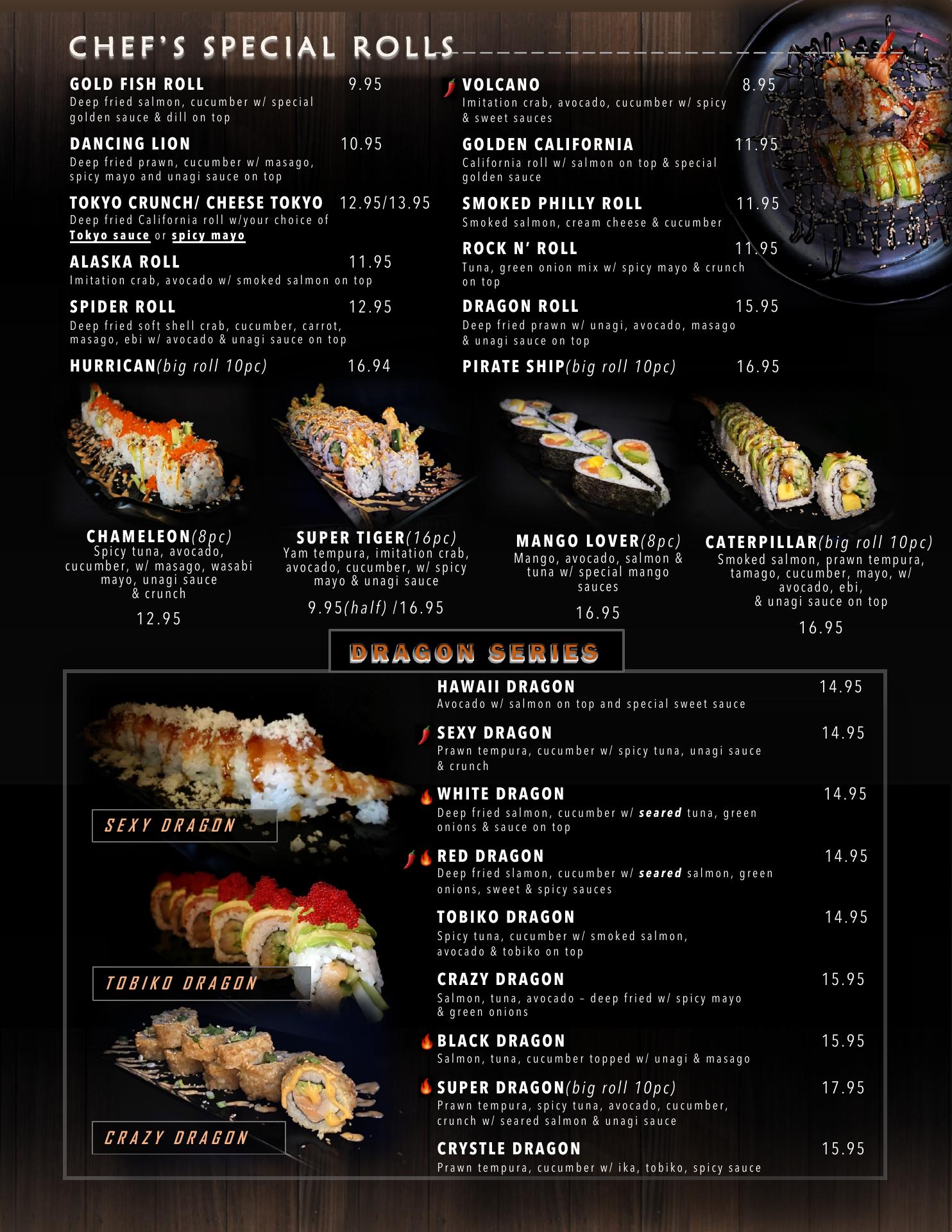 CHEF'S SPECIAL ROLLS

GOLD FISH ROLL 9.95
Deep fried salmon, cucumber w/ special golden sauce & dill on top

DANCING LION 10.95
Deep fried prawn, cucumber w/ masago, spicy mayo and unagi sauce on top

TOKYO CRUNCH/ CHEESE TOKYO 12.95/13.95
Deep fried California roll w/your choice of Tokyo sauce or spicy mayo

ALASKA ROLL 11.95
Imitation crab, avocado w/ smoked salmon on top

SPIDER ROLL 12.95
Deep fried soft shell crab, cucumber, carrot, masago, ebi w/ avocado & unagi sauce on top

HURRICAN(big roll 10pc) 16.94

VOLCANO 8.95
Imitation crab, avocado, cucumber w/ spicy & sweet sauces

GOLDEN CALIFORNIA 11.95
California roll w/ salmon on top & special golden sauce

SMOKED PHILLY ROLL 11.95
Smoked salmon, cream cheese & cucumber

ROCK N' ROLL 11.95
Tuna, green onion mix w/ spicy mayo & crunch on top

DRAGON ROLL 15.95
Deep fried prawn w/ unagi, avocado, masago & unagi sauce on top

PIRATE SHIP(big roll 10pc) 16.95

CHAMELEON(8pc)
Spicy tuna, avocado, cucumber, w/ masago, wasabi mayo, unagi sauce & crunch
12.95

SUPER TIGER(16pc)
Yam tempura, imitation crab, avocado, cucumber, w/ spicy mayo & unagi sauce
9.95(half) /16.95

MANGO LOVER(8pc)
Mango, avocado, salmon & tuna w/ special mango sauces
16.95

CATERPILLAR(big roll 10pc)
Smoked salmon, prawn tempura, tamago, cucumber, mayo, w/ avocado, ebi, & unagi sauce on top
16.95

DRAGON SERIES

SEXY DRAGON

TOBIKO DRAGON

CRAZY DRAGON

HAWAII DRAGON 14.95
Avocado w/ salmon on top and special sweet sauce

SEXY DRAGON 14.95
Prawn tempura, cucumber w/ spicy tuna, unagi sauce & crunch

WHITE DRAGON 14.95
Deep fried salmon, cucumber w/ seared tuna, green onions & sauce on top

RED DRAGON 14.95
Deep fried slamon, cucumber w/ seared salmon, green onions, sweet & spicy sauces

TOBIKO DRAGON 14.95
Spicy tuna, cucumber w/ smoked salmon, avocado & tobiko on top

CRAZY DRAGON 15.95
Salmon, tuna, avocado – deep fried w/ spicy mayo & green onions

BLACK DRAGON 15.95
Salmon, tuna, cucumber topped w/ unagi & masago

SUPER DRAGON(big roll 10pc) 17.95
Prawn tempura, spicy tuna, avocado, cucumber, crunch w/ seared salmon & unagi sauce

CRYSTLE DRAGON 15.95
Prawn tempura, cucumber w/ ika, tobiko, spicy sauce